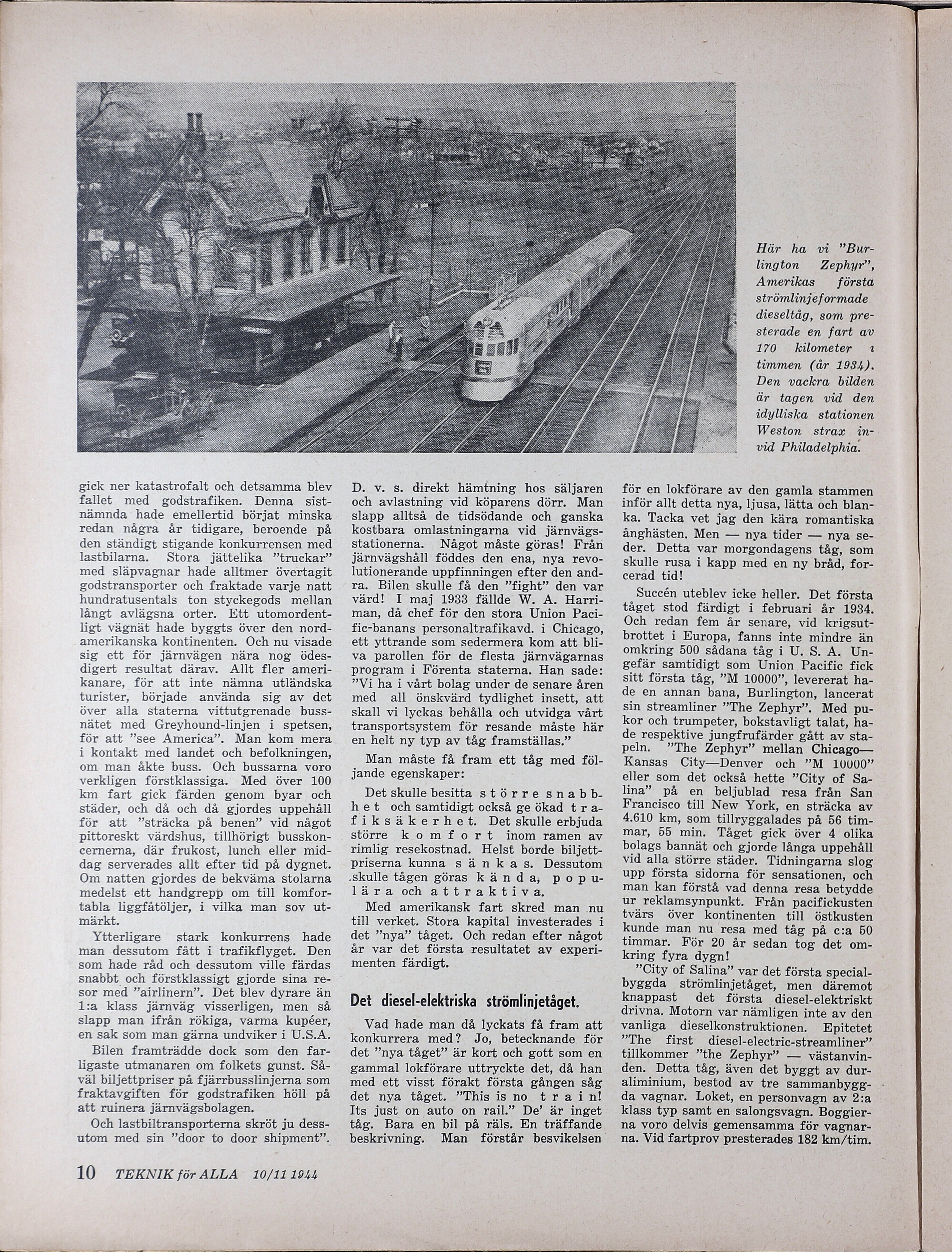 Här ha vi "Burlington Zephyr", Amerikas första strömlinjeformade dieseltåg, som presterade en fart av 170 kilometer i timmen (år 1934). Den vackra bilden är tagen vid den idylliska stationen Weston strax invid Philadelphia.

gick ner katastrofalt och detsamma blev fallet med godstrafiken. Denna sistnämnda hade emellertid börjat minska redan några år tidigare, beroende på den ständigt stigande konkurrensen med lastbilarna. Stora jättelika "truckar" med släpvagnar hade alltmer övertagit godstransporter och fraktade varje natt hundratusentals ton styckegods mellan långt avlägsna orter. Ett utomordentligt vägnät hade byggts över den nordamerikanska kontinenten. Och nu visade sig ett för järnvägen nära nog ödesdigert resultat därav. Allt fler amerikanare, för att inte nämna utländska turister, började använda sig av det över alla staterna vittutgrenade bussnätet med Greyhound-linjen i spetsen, för att "see America". Man kom mera i kontakt med landet och befolkningen, om man åkte buss. Och bussarna voro verkligen förstklassiga. Med över 100 km fart gick färden genom byar och städer, och då och då gjordes uppehåll för att "sträcka på benen" vid något pittoreskt värdshus, tillhörigt busskoncernerna, där frukost, lunch eller middag serverades allt efter tid på dygnet. Om natten gjordes de bekväma stolarna medelst ett handgrepp om till komfortabla liggfåtöljer, i vilka man sov utmärkt.

Ytterligare stark konkurrens hade man dessutom fått i trafikflyget. Den som hade råd och dessutom ville färdas snabbt och förstklassigt gjorde sina resor med "airlinern". Det blev dyrare än 1:a klass järnväg visserligen, men så slapp man ifrån rökiga, varma kupéer, en sak som man gärna undviker i U.S.A.

Bilen framträdde dock som den farligaste utmanaren om folkets gunst. Såväl biljettpriser på fjärrbusslinjerna som fraktavgiften för godstrafiken höll på att ruinera järnvägsbolagen.

Och lastbiltransporterna skröt ju dessutom med sin "door to door shipment". D. v. s. direkt hämtning hos säljaren och avlastning vid köparens dörr. Man slapp alltså de tidsödande och ganska kostbara omlastningarna vid järnvägsstationerna. Något måste göras! Från järnvägshåll föddes den ena, nya revolutionerande uppfinningen efter den andra. Bilen skulle få den "fight" den var värd! I maj 1933 fällde W. A. Harriman, då chef för den stora Union Pacific-banans personaltrafikavd. i Chicago, ett yttrande som sedermera kom att bliva parollen för de flesta järnvägarnas program i Förenta staterna. Han sade: "Vi ha i vårt bolag under de senare åren med all önskvärd tydlighet insett, att skall vi lyckas behålla och utvidga vårt transportsystem för resande måste här en helt ny typ av tåg framställas."

Man måste få fram ett tåg med följande egenskaper:

Det skulle besitta större snabbhet och samtidigt också ge ökad trafiksäkerhet. Det skulle erbjuda större komfort inom ramen av rimlig resekostnad. Helst borde biljettpriserna kunna sänkas. Dessutom skulle tågen göras kända, populära och attraktiva.

Med amerikansk fart skred man nu till verket. Stora kapital investerades i det "nya" tåget. Och redan efter något år var det första resultatet av experimenten färdigt.

Det diesel-elektriska strömlinjetåget.

Vad hade man då lyckats få fram att konkurrera med? Jo, betecknande för det "nya tåget" är kort och gott som en gammal lokförare uttryckte det, då han med ett visst förakt första gången såg det nya tåget. "This is no train! Its just on auto on rail." De' är inget tåg. Bara en bil på räls. En träffande beskrivning. Man förstår besvikelsen för en lokförare av den gamla stammen inför allt detta nya, ljusa, lätta och blanka. Tacka vet jag den kära romantiska ånghästen. Men — nya tider — nya seder. Detta var morgondagens tåg, som skulle rusa i kapp med en ny bråd, forcerad tid!

Succén uteblev icke heller. Det första tåget stod färdigt i februari år 1934. Och redan fem år senare, vid krigsutbrottet i Europa, fanns inte mindre än omkring 500 sådana tåg i U. S. A. Ungefär samtidigt som Union Pacific fick sitt första tåg, "M 10000", levererat hade en annan bana, Burlington, lancerat sin streamliner "The Zephyr". Med pukor och trumpeter, bokstavligt talat, hade respektive jungfrufärder gått av stapeln. "The Zephyr" mellan Chicago—Kansas City—Denver och "M 10000" eller som det också hette "City of Salina" på en beljublad resa från San Francisco till New York, en sträcka av 4.610 km, som tillryggalades på 56 timmar, 55 min. Tåget gick över 4 olika bolags bannät och gjorde långa uppehåll vid alla större städer. Tidningarna slog upp första sidorna för sensationen, och man kan förstå vad denna resa betydde ur reklamsynpunkt. Från pacifickusten tvärs över kontinenten till östkusten kunde man nu resa med tåg på c:a 50 timmar. För 20 år sedan tog det omkring fyra dygn!

"City of Salina" var det första specialbyggda strömlinjetåget, men däremot knappast det första diesel-elektriskt drivna. Motorn var nämligen inte av den vanliga dieselkonstruktionen. Epitetet "The first diesel-electric-streamliner" tillkommer "the Zephyr" — västanvinden. Detta tåg, även det byggt av duraliminium, bestod av tre sammanbyggda vagnar. Loket, en personvagn av 2:a klass typ samt en salongsvagn. Boggierna voro delvis gemensamma för vagnarna. Vid fartprov presterades 182 km/tim.

10 TEKNIK för ALLA 10/11 1944